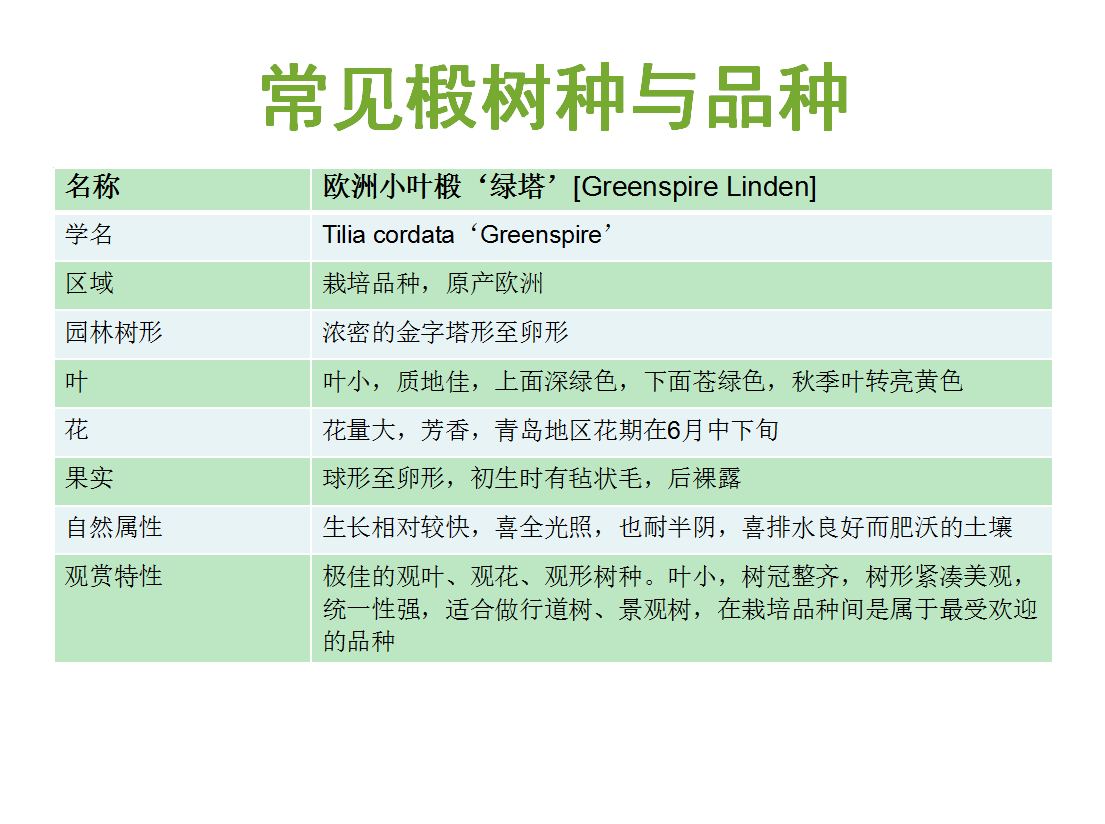 常见椴树种与品种

| 名称 | 欧洲小叶椴‘绿塔’[Greenspire Linden] |
|---|---|
| 学名 | Tilia cordata‘Greenspire’ |
| 区域 | 栽培品种，原产欧洲 |
| 园林树形 | 浓密的金字塔形至卵形 |
| 叶 | 叶小，质地佳，上面深绿色，下面苍绿色，秋季叶转亮黄色 |
| 花 | 花量大，芳香，青岛地区花期在6月中下旬 |
| 果实 | 球形至卵形，初生时有毡状毛，后裸露 |
| 自然属性 | 生长相对较快，喜全光照，也耐半阴，喜排水良好而肥沃的土壤 |
| 观赏特性 | 极佳的观叶、观花、观形树种。叶小，树冠整齐，树形紧凑美观，统一性强，适合做行道树、景观树，在栽培品种间是属于最受欢迎的品种 |